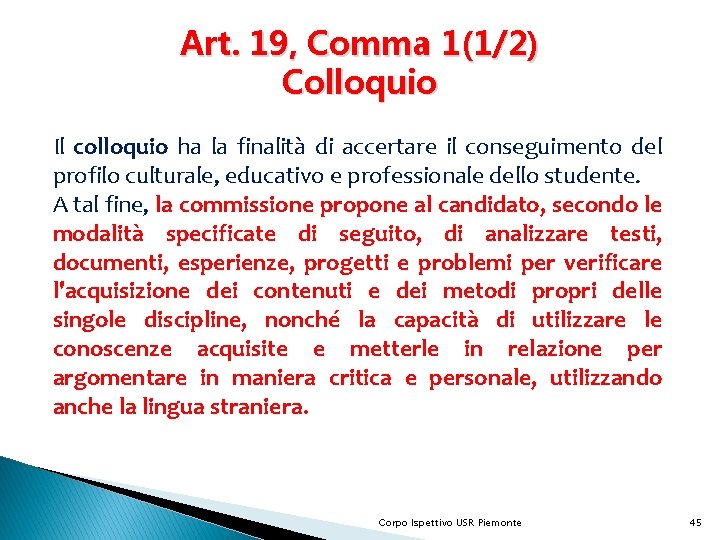 Art. 19, Comma 1(1/2)
Colloquio

Il colloquio ha la finalità di accertare il conseguimento del profilo culturale, educativo e professionale dello studente.
A tal fine, la commissione propone al candidato, secondo le modalità specificate di seguito, di analizzare testi, documenti, esperienze, progetti e problemi per verificare l'acquisizione dei contenuti e dei metodi propri delle singole discipline, nonché la capacità di utilizzare le conoscenze acquisite e metterle in relazione per argomentare in maniera critica e personale, utilizzando anche la lingua straniera.

Corpo Ispettivo USR Piemonte

45